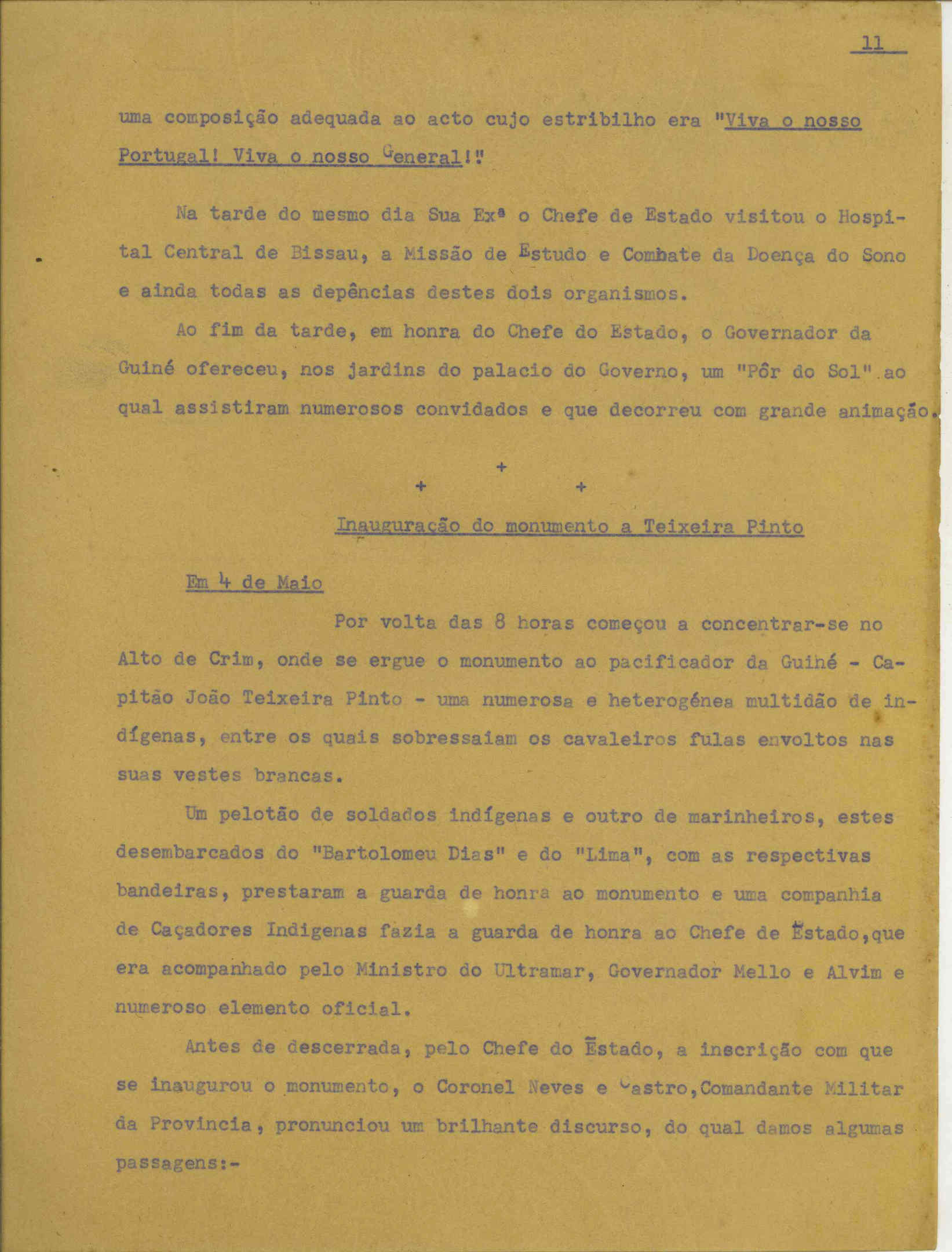 11

uma composição adequada ao acto cujo estribilho era "Viva o nosso Portugal! Viva o nosso General!"

Na tarde do mesmo dia Sua Exª o Chefe de Estado visitou o Hospital Central de Bissau, a Missão de Estudo e Combate da Doença do Sono e ainda todas as depências destes dois organismos.

Ao fim da tarde, em honra do Chefe do Estado, o Governador da Guiné ofereceu, nos jardins do palacio do Governo, um "Pôr do Sol" ao qual assistiram numerosos convidados e que decorreu com grande animação.

+
+ +

Inauguração do monumento a Teixeira Pinto

Em 4 de Maio

Por volta das 8 horas começou a concentrar-se no Alto de Crim, onde se ergue o monumento ao pacificador da Guiné - Capitão João Teixeira Pinto - uma numerosa e heterogénea multidão de indígenas, entre os quais sobressaiam os cavaleiros fulas envoltos nas suas vestes brancas.

Um pelotão de soldados indígenas e outro de marinheiros, estes desembarcados do "Bartolomeu Dias" e do "Lima", com as respectivas bandeiras, prestaram a guarda de honra ao monumento e uma companhia de Caçadores Indigenas fazia a guarda de honra ao Chefe de Estado,que era acompanhado pelo Ministro do Ultramar, Governador Mello e Alvim e numeroso elemento oficial.

Antes de descerrada, pelo Chefe do Estado, a inscrição com que se inaugurou o monumento, o Coronel Neves e Castro,Comandante Militar da Provincia, pronunciou um brilhante discurso, do qual damos algumas passagens:-